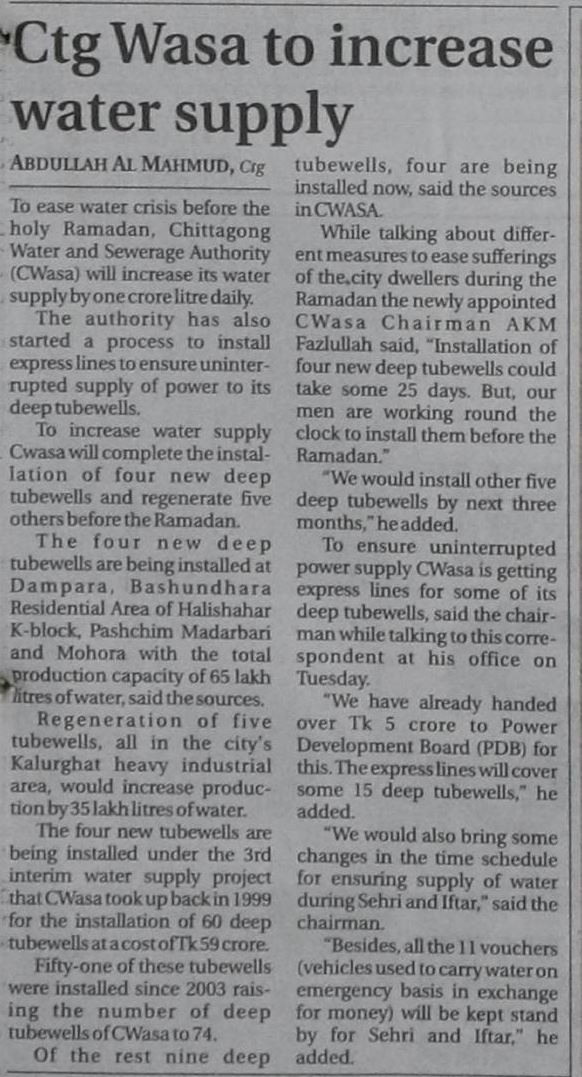 Ctg Wasa to increase water supply

ABDULLAH AL MAHMUD, Ctg

To ease water crisis before the holy Ramadan, Chittagong Water and Sewerage Authority (CWasa) will increase its water supply by one crore litre daily.

The authority has also started a process to install express lines to ensure uninterrupted supply of power to its deep tubewells.

To increase water supply Cwasa will complete the installation of four new deep tubewells and regenerate five others before the Ramadan.

The four new deep tubewells are being installed at Dampara, Bashundhara Residential Area of Halishahar K-block, Pashchim Madarbari and Mohora with the total production capacity of 65 lakh litres of water, said the sources.

Regeneration of five tubewells, all in the city's Kalurghat heavy industrial area, would increase production by 35 lakh litres of water.

The four new tubewells are being installed under the 3rd interim water supply project that CWasa took up back in 1999 for the installation of 60 deep tubewells at a cost of Tk 59 crore.

Fifty-one of these tubewells were installed since 2003 raising the number of deep tubewells of CWasa to 74.

Of the rest nine deep tubewells, four are being installed now, said the sources in CWASA.

While talking about different measures to ease sufferings of the city dwellers during the Ramadan the newly appointed CWasa Chairman AKM Fazlullah said, "Installation of four new deep tubewells could take some 25 days. But, our men are working round the clock to install them before the Ramadan."

"We would install other five deep tubewells by next three months," he added.

To ensure uninterrupted power supply CWasa is getting express lines for some of its deep tubewells, said the chairman while talking to this correspondent at his office on Tuesday.

"We have already handed over Tk 5 crore to Power Development Board (PDB) for this. The express lines will cover some 15 deep tubewells," he added.

"We would also bring some changes in the time schedule for ensuring supply of water during Sehri and Iftar," said the chairman.

"Besides, all the 11 vouchers (vehicles used to carry water on emergency basis in exchange for money) will be kept stand by for Sehri and Iftar," he added.